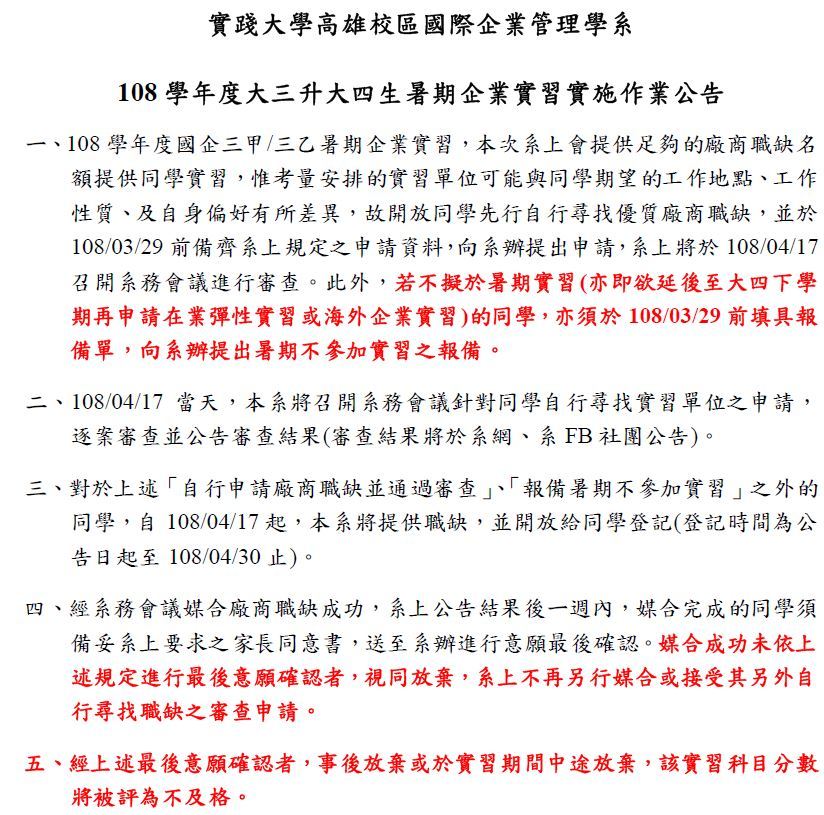 實踐大學高雄校區國際企業管理學系

108 學年度大三升大四生暑期企業實習實施作業公告

一、108 學年度國企三甲/三乙暑期企業實習，本次系上會提供足夠的廠商職缺名額提供同學實習，惟考量安排的實習單位可能與同學期望的工作地點、工作性質、及自身偏好有所差異，故開放同學先行自行尋找優質廠商職缺，並於 108/03/29 前備齊系上規定之申請資料，向系辦提出申請，系上將於 108/04/17 召開系務會議進行審查。此外，若不擬於暑期實習(亦即欲延後至大四下學期再申請在業彈性實習或海外企業實習)的同學，亦須於 108/03/29 前填具報備單，向系辦提出暑期不參加實習之報備。

二、108/04/17 當天，本系將召開系務會議針對同學自行尋找實習單位之申請，逐案審查並公告審查結果(審查結果將於系網、系 FB 社團公告)。

三、對於上述「自行申請廠商職缺並通過審查」、「報備暑期不參加實習」之外的同學，自 108/04/17 起，本系將提供職缺，並開放給同學登記(登記時間為公告日起至 108/04/30 止)。

四、經系務會議媒合廠商職缺成功，系上公告結果後一週內，媒合完成的同學須備妥系上要求之家長同意書，送至系辦進行意願最後確認。媒合成功未依上述規定進行最後意願確認者，視同放棄，系上不再另行媒合或接受其另外自行尋找職缺之審查申請。

五、經上述最後意願確認者，事後放棄或於實習期間中途放棄，該實習科目分數將被評為不及格。